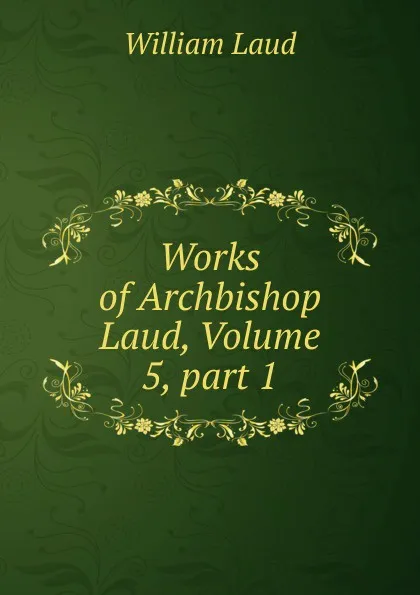 William Laud

Works of Archbishop Laud, Volume 5, part 1